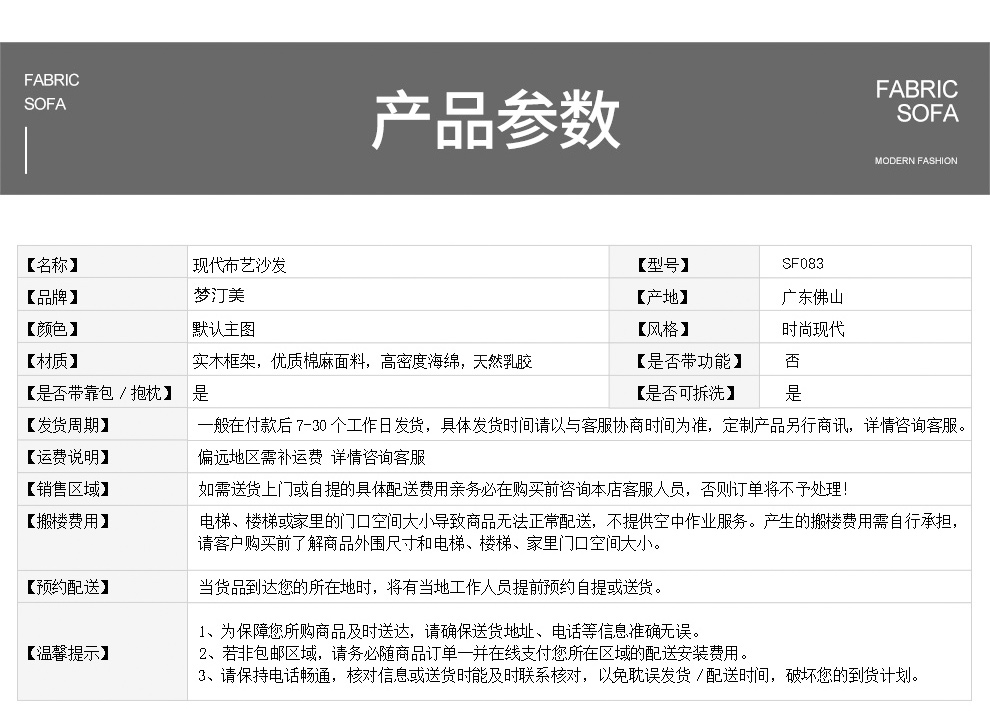 FABRIC
SOFA

产品参数

FABRIC
SOFA
MODERN FASHION

| 【名称】 | 现代布艺沙发 | 【型号】 | SF083 |
|---|---|---|---|
| 【品牌】 | 梦汀美 | 【产地】 | 广东佛山 |
| 【颜色】 | 默认主图 | 【风格】 | 时尚现代 |
| 【材质】 | 实木框架，优质棉麻面料，高密度海绵，天然乳胶 | 【是否带功能】 | 否 |
| 【是否带靠包 / 抱枕】 | 是 | 【是否可拆洗】 | 是 |
| 【发货周期】 | 一般在付款后 7-30 个工作日发货，具体发货时间请以与客服协商时间为准，定制产品另行商讯，详情咨询客服。 | | |
| 【运费说明】 | 偏远地区需补运费 详情咨询客服 | | |
| 【销售区域】 | 如需送货上门或自提的具体配送费用亲务必在购买前咨询本店客服人员，否则订单将不予处理！ | | |
| 【搬楼费用】 | 电梯、楼梯或家里的门口空间大小导致商品无法正常配送，不提供空中作业服务。产生的搬楼费用需自行承担，请客户购买前了解商品外围尺寸和电梯、楼梯、家里门口空间大小。 | | |
| 【预约配送】 | 当货品到达您的所在地时，将有当地工作人员提前预约自提或送货。 | | |
| 【温馨提示】 | 1、为保障您所购商品及时送达，请确保送货地址、电话等信息准确无误。 2、若非包邮区域，请务必随商品订单一并在线支付您所在区域的配送安装费用。 3、请保持电话畅通，核对信息或送货时能及时联系核对，以免耽误发货 / 配送时间，破坏您的到货计划。 | | |